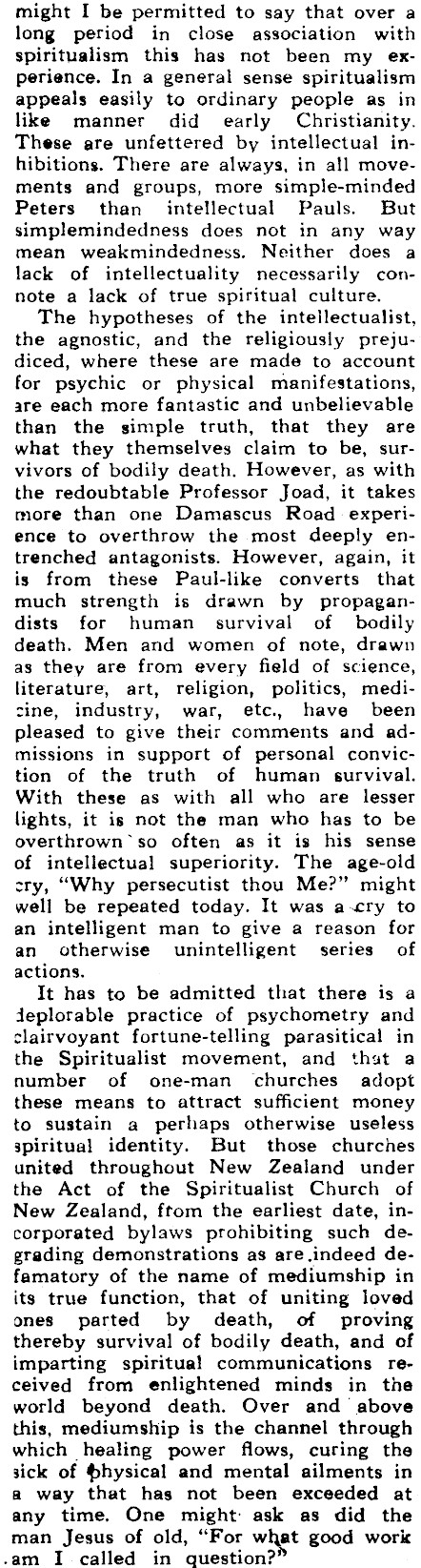 might I be permitted to say that over a long period in close association with spiritualism this has not been my experience. In a general sense spiritualism appeals easily to ordinary people as in like manner did early Christianity. These are unfettered by intellectual inhibitions. There are always, in all movements and groups, more simple-minded Peters than intellectual Pauls. But simplemindedness does not in any way mean weakmindedness. Neither does a lack of intellectuality necessarily connote a lack of true spiritual culture.

The hypotheses of the intellectualist, the agnostic, and the religiously prejudiced, where these are made to account for psychic or physical manifestations, are each more fantastic and unbelievable than the simple truth, that they are what they themselves claim to be, survivors of bodily death. However, as with the redoubtable Professor Joad, it takes more than one Damascus Road experience to overthrow the most deeply entrenched antagonists. However, again, it is from these Paul-like converts that much strength is drawn by propagandists for human survival of bodily death. Men and women of note, drawn as they are from every field of science, literature, art, religion, politics, medicine, industry, war, etc., have been pleased to give their comments and admissions in support of personal conviction of the truth of human survival. With these as with all who are lesser lights, it is not the man who has to be overthrown so often as it is his sense of intellectual superiority. The age-old cry, "Why persecutist thou Me?" might well be repeated today. It was a cry to an intelligent man to give a reason for an otherwise unintelligent series of actions.

It has to be admitted that there is a deplorable practice of psychometry and clairvoyant fortune-telling parasitical in the Spiritualist movement, and that a number of one-man churches adopt these means to attract sufficient money to sustain a perhaps otherwise useless spiritual identity. But those churches united throughout New Zealand under the Act of the Spiritualist Church of New Zealand, from the earliest date, incorporated bylaws prohibiting such degrading demonstrations as are indeed defamatory of the name of mediumship in its true function, that of uniting loved ones parted by death, of proving thereby survival of bodily death, and of imparting spiritual communications received from enlightened minds in the world beyond death. Over and above this, mediumship is the channel through which healing power flows, curing the sick of physical and mental ailments in a way that has not been exceeded at any time. One might ask as did the man Jesus of old, "For what good work am I called in question?"